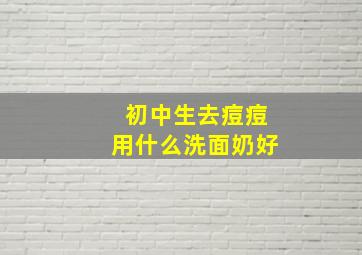 初中生去痘痘
用什么洗面奶好